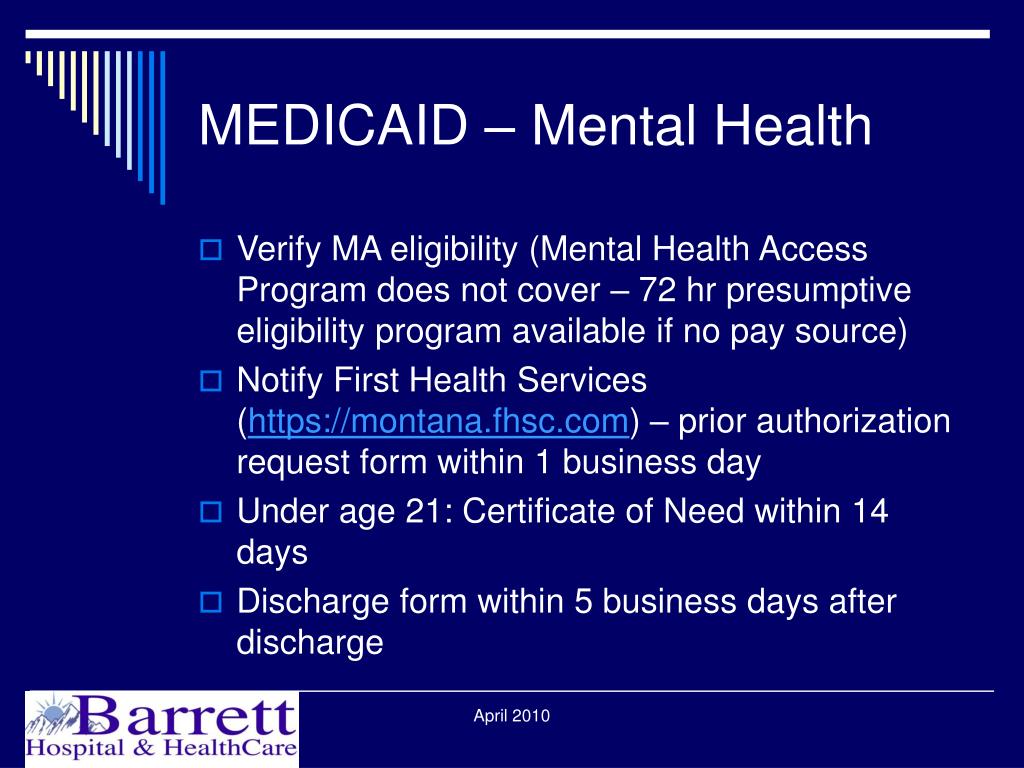 MEDICAID – Mental Health

Verify MA eligibility (Mental Health Access Program does not cover – 72 hr presumptive eligibility program available if no pay source)

Notify First Health Services (https://montana.fhsc.com) – prior authorization request form within 1 business day

Under age 21: Certificate of Need within 14 days

Discharge form within 5 business days after discharge

Barrett
Hospital & HealthCare

April 2010